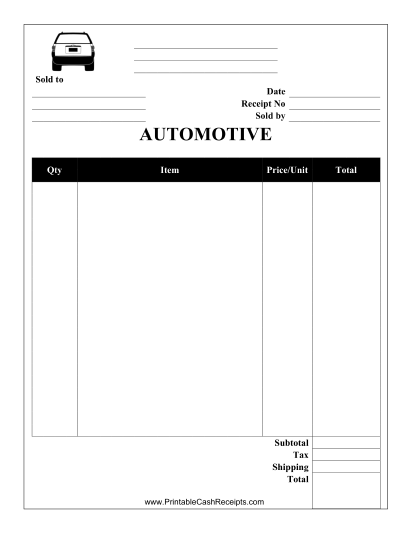 Sold to

Date
Receipt No
Sold by

AUTOMOTIVE

| Qty | Item | Price/Unit | Total |
|---|---|---|---|
| | | | |

Subtotal
Tax
Shipping
Total

www.PrintableCashReceipts.com